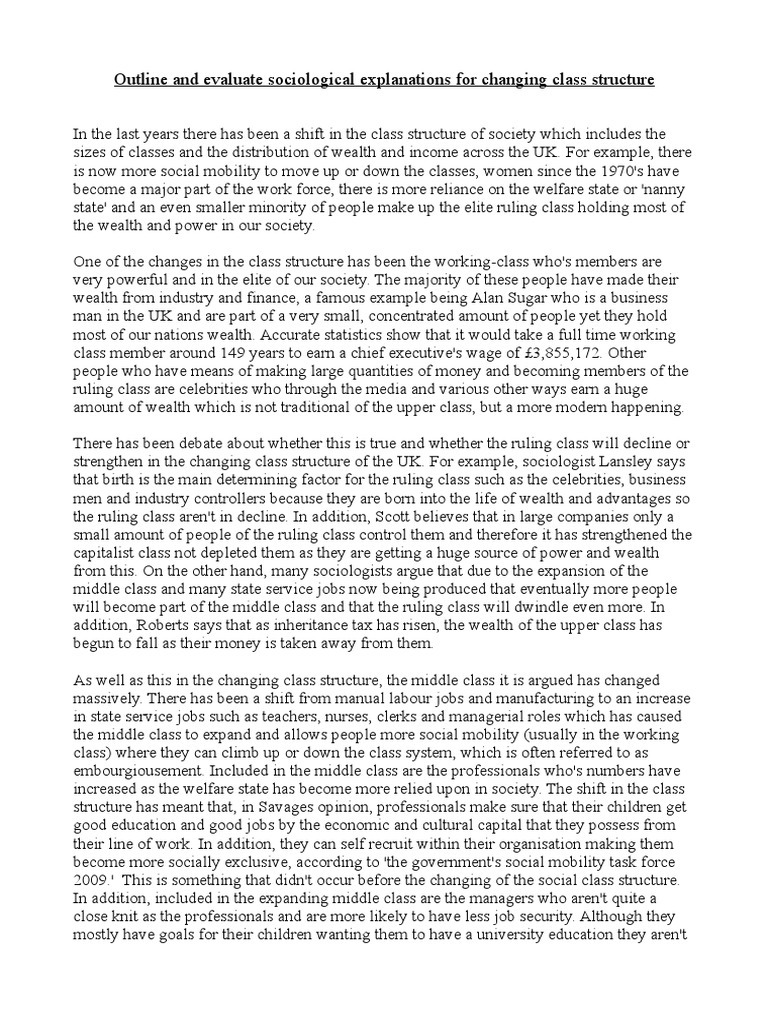 Outline and evaluate sociological explanations for changing class structure

In the last years there has been a shift in the class structure of society which includes the sizes of classes and the distribution of wealth and income across the UK. For example, there is now more social mobility to move up or down the classes, women since the 1970's have become a major part of the work force, there is more reliance on the welfare state or 'nanny state' and an even smaller minority of people make up the elite ruling class holding most of the wealth and power in our society.

One of the changes in the class structure has been the working-class who's members are very powerful and in the elite of our society. The majority of these people have made their wealth from industry and finance, a famous example being Alan Sugar who is a business man in the UK and are part of a very small, concentrated amount of people yet they hold most of our nations wealth. Accurate statistics show that it would take a full time working class member around 149 years to earn a chief executive's wage of £3,855,172. Other people who have means of making large quantities of money and becoming members of the ruling class are celebrities who through the media and various other ways earn a huge amount of wealth which is not traditional of the upper class, but a more modern happening.

There has been debate about whether this is true and whether the ruling class will decline or strengthen in the changing class structure of the UK. For example, sociologist Lansley says that birth is the main determining factor for the ruling class such as the celebrities, business men and industry controllers because they are born into the life of wealth and advantages so the ruling class aren't in decline. In addition, Scott believes that in large companies only a small amount of people of the ruling class control them and therefore it has strengthened the capitalist class not depleted them as they are getting a huge source of power and wealth from this. On the other hand, many sociologists argue that due to the expansion of the middle class and many state service jobs now being produced that eventually more people will become part of the middle class and that the ruling class will dwindle even more. In addition, Roberts says that as inheritance tax has risen, the wealth of the upper class has begun to fall as their money is taken away from them.

As well as this in the changing class structure, the middle class it is argued has changed massively. There has been a shift from manual labour jobs and manufacturing to an increase in state service jobs such as teachers, nurses, clerks and managerial roles which has caused the middle class to expand and allows people more social mobility (usually in the working class) where they can climb up or down the class system, which is often referred to as embourgiousement. Included in the middle class are the professionals who's numbers have increased as the welfare state has become more relied upon in society. The shift in the class structure has meant that, in Savages opinion, professionals make sure that their children get good education and good jobs by the economic and cultural capital that they possess from their line of work. In addition, they can self recruit within their organisation making them become more socially exclusive, according to 'the government's social mobility task force 2009.' This is something that didn't occur before the changing of the social class structure. In addition, included in the expanding middle class are the managers who aren't quite a close knit as the professionals and are more likely to have less job security. Although they mostly have goals for their children wanting them to have a university education they aren't